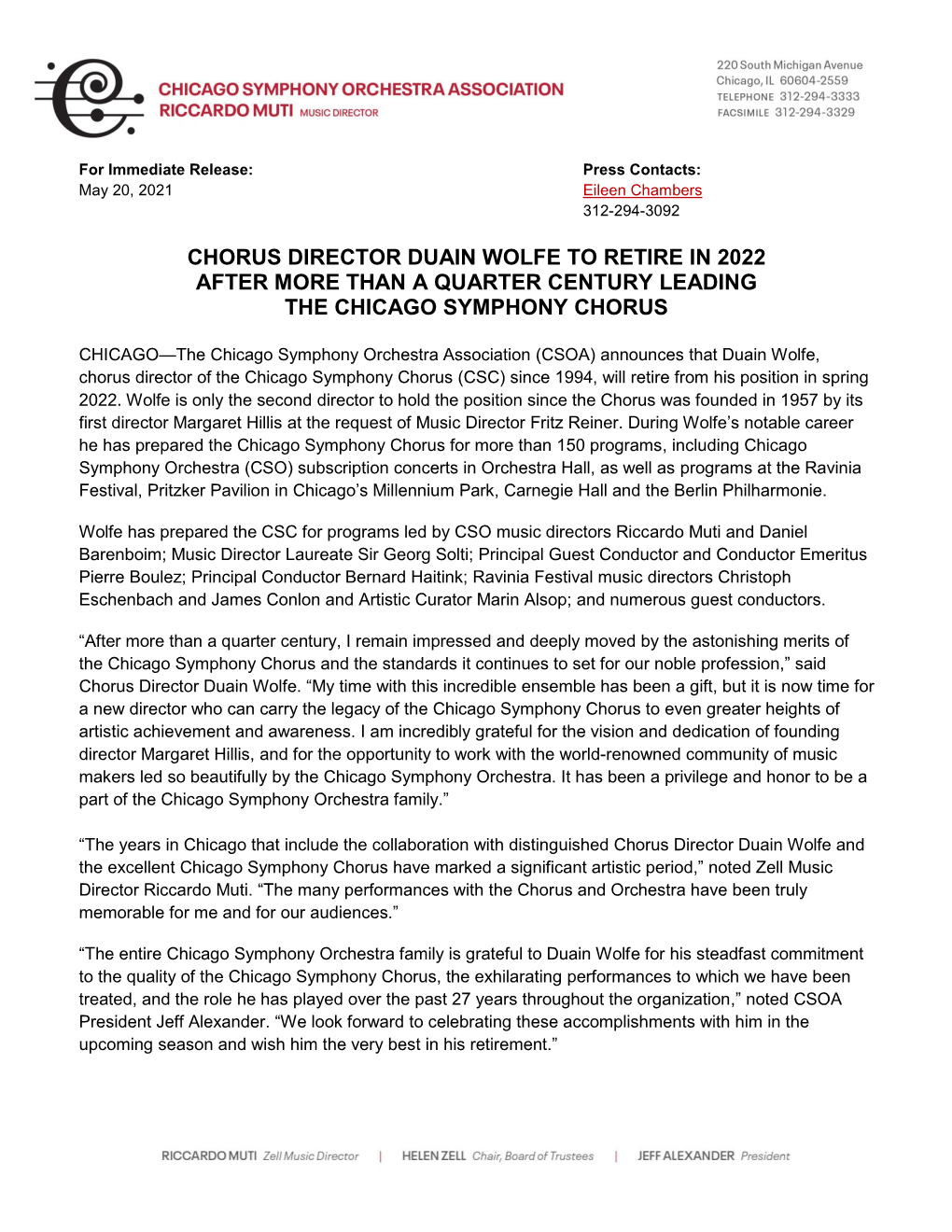 CHICAGO SYMPHONY ORCHESTRA ASSOCIATION
RICCARDO MUTI MUSIC DIRECTOR

220 South Michigan Avenue
Chicago, IL 60604-2559
TELEPHONE 312-294-3333
FACSIMILE 312-294-3329

For Immediate Release:
May 20, 2021

Press Contacts:
Eileen Chambers
312-294-3092

CHORUS DIRECTOR DUAIN WOLFE TO RETIRE IN 2022
AFTER MORE THAN A QUARTER CENTURY LEADING
THE CHICAGO SYMPHONY CHORUS

CHICAGO—The Chicago Symphony Orchestra Association (CSOA) announces that Duain Wolfe, chorus director of the Chicago Symphony Chorus (CSC) since 1994, will retire from his position in spring 2022. Wolfe is only the second director to hold the position since the Chorus was founded in 1957 by its first director Margaret Hillis at the request of Music Director Fritz Reiner. During Wolfe's notable career he has prepared the Chicago Symphony Chorus for more than 150 programs, including Chicago Symphony Orchestra (CSO) subscription concerts in Orchestra Hall, as well as programs at the Ravinia Festival, Pritzker Pavilion in Chicago's Millennium Park, Carnegie Hall and the Berlin Philharmonie.

Wolfe has prepared the CSC for programs led by CSO music directors Riccardo Muti and Daniel Barenboim; Music Director Laureate Sir Georg Solti; Principal Guest Conductor and Conductor Emeritus Pierre Boulez; Principal Conductor Bernard Haitink; Ravinia Festival music directors Christoph Eschenbach and James Conlon and Artistic Curator Marin Alsop; and numerous guest conductors.

"After more than a quarter century, I remain impressed and deeply moved by the astonishing merits of the Chicago Symphony Chorus and the standards it continues to set for our noble profession," said Chorus Director Duain Wolfe. "My time with this incredible ensemble has been a gift, but it is now time for a new director who can carry the legacy of the Chicago Symphony Chorus to even greater heights of artistic achievement and awareness. I am incredibly grateful for the vision and dedication of founding director Margaret Hillis, and for the opportunity to work with the world-renowned community of music makers led so beautifully by the Chicago Symphony Orchestra. It has been a privilege and honor to be a part of the Chicago Symphony Orchestra family."

"The years in Chicago that include the collaboration with distinguished Chorus Director Duain Wolfe and the excellent Chicago Symphony Chorus have marked a significant artistic period," noted Zell Music Director Riccardo Muti. "The many performances with the Chorus and Orchestra have been truly memorable for me and for our audiences."

"The entire Chicago Symphony Orchestra family is grateful to Duain Wolfe for his steadfast commitment to the quality of the Chicago Symphony Chorus, the exhilarating performances to which we have been treated, and the role he has played over the past 27 years throughout the organization," noted CSOA President Jeff Alexander. "We look forward to celebrating these accomplishments with him in the upcoming season and wish him the very best in his retirement."

RICCARDO MUTI Zell Music Director | HELEN ZELL Chair, Board of Trustees | JEFF ALEXANDER President